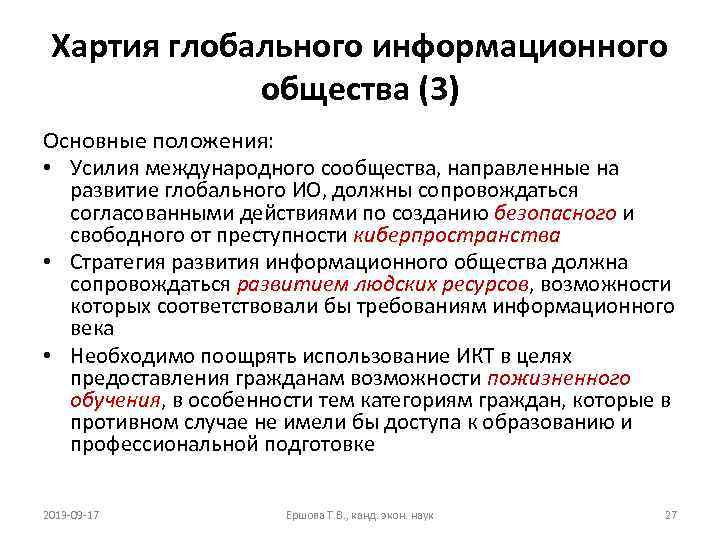 Хартия глобального информационного общества (3)

Основные положения:

• Усилия международного сообщества, направленные на развитие глобального ИО, должны сопровождаться согласованными действиями по созданию безопасного и свободного от преступности киберпространства

• Стратегия развития информационного общества должна сопровождаться развитием людских ресурсов, возможности которых соответствовали бы требованиям информационного века

• Необходимо поощрять использование ИКТ в целях предоставления гражданам возможности пожизненного обучения, в особенности тем категориям граждан, которые в противном случае не имели бы доступа к образованию и профессиональной подготовке

2013-09-17

Ершова Т.В., канд. экон. наук

27